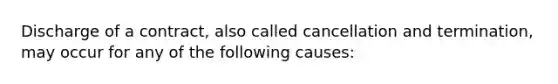 Discharge of a contract, also called cancellation and termination, may occur for any of the following causes: